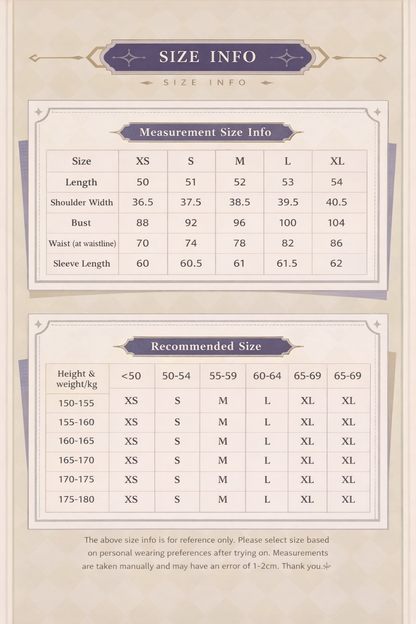 SIZE INFO

SIZE INFO

Measurement Size Info

| Size | XS | S | M | L | XL |
|---|---|---|---|---|---|
| Length | 50 | 51 | 52 | 53 | 54 |
| Shoulder Width | 36.5 | 37.5 | 38.5 | 39.5 | 40.5 |
| Bust | 88 | 92 | 96 | 100 | 104 |
| Waist (at waistline) | 70 | 74 | 78 | 82 | 86 |
| Sleeve Length | 60 | 60.5 | 61 | 61.5 | 62 |

Recommended Size

| Height & weight/kg | <50 | 50-54 | 55-59 | 60-64 | 65-69 | 65-69 |
|---|---|---|---|---|---|---|
| 150-155 | XS | S | M | L | XL | XL |
| 155-160 | XS | S | M | L | XL | XL |
| 160-165 | XS | S | M | L | XL | XL |
| 165-170 | XS | S | M | L | XL | XL |
| 170-175 | XS | S | M | L | XL | XL |
| 175-180 | XS | S | M | L | XL | XL |

The above size info is for reference only. Please select size based on personal wearing preferences after trying on. Measurements are taken manually and may have an error of 1-2cm. Thank you.